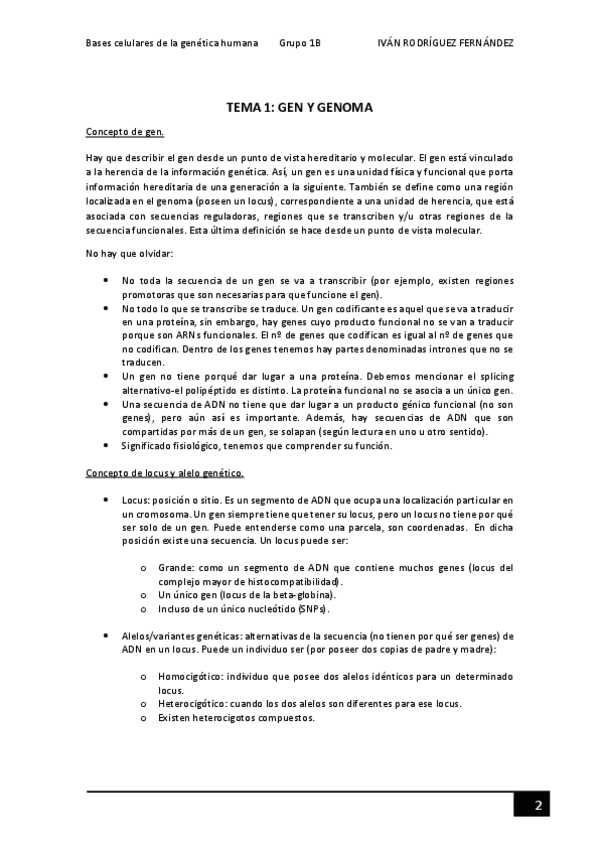 Bases celulares de la genética humana Grupo 1B IVÁN RODRÍGUEZ FERNÁNDEZ

TEMA 1: GEN Y GENOMA

Concepto de gen.

Hay que describir el gen desde un punto de vista hereditario y molecular. El gen está vinculado a la herencia de la información genética. Así, un gen es una unidad física y funcional que porta información hereditaria de una generación a la siguiente. También se define como una región localizada en el genoma (poseen un locus), correspondiente a una unidad de herencia, que está asociada con secuencias reguladoras, regiones que se transcriben y/u otras regiones de la secuencia funcionales. Esta última definición se hace desde un punto de vista molecular.

No hay que olvidar:

- No toda la secuencia de un gen se va a transcribir (por ejemplo, existen regiones promotoras que son necesarias para que funcione el gen).
- No todo lo que se transcribe se traduce. Un gen codificante es aquel que se va a traducir en una proteína, sin embargo, hay genes cuyo producto funcional no se van a traducir porque son ARNs funcionales. El nº de genes que codifican es igual al nº de genes que no codifican. Dentro de los genes tenemos hay partes denominadas intrones que no se traducen.
- Un gen no tiene porqué dar lugar a una proteína. Debemos mencionar el splicing alternativo-el polipéptido es distinto. La proteína funcional no se asocia a un único gen.
- Una secuencia de ADN no tiene que dar lugar a un producto génico funcional (no son genes), pero aún así es importante. Además, hay secuencias de ADN que son compartidas por más de un gen, se solapan (según lectura en uno u otro sentido).
- Significado fisiológico, tenemos que comprender su función.

Concepto de locus y alelo genético.

- Locus: posición o sitio. Es un segmento de ADN que ocupa una localización particular en un cromosoma. Un gen siempre tiene que tener su locus, pero un locus no tiene por qué ser solo de un gen. Puede entenderse como una parcela, son coordenadas. En dicha posición existe una secuencia. Un locus puede ser:

 o Grande: como un segmento de ADN que contiene muchos genes (locus del complejo mayor de histocompatibilidad).
 o Un único gen (locus de la beta-globina).
 o Incluso de un único nucleótido (SNPs).

- Alelos/variantes genéticas: alternativas de la secuencia (no tienen por qué ser genes) de ADN en un locus. Puede un individuo ser (por poseer dos copias de padre y madre):

 o Homocigótico: individuo que posee dos alelos idénticos para un determinado locus.
 o Heterocigótico: cuando los dos alelos son diferentes para ese locus.
 o Existen heterocigotos compuestos.

2